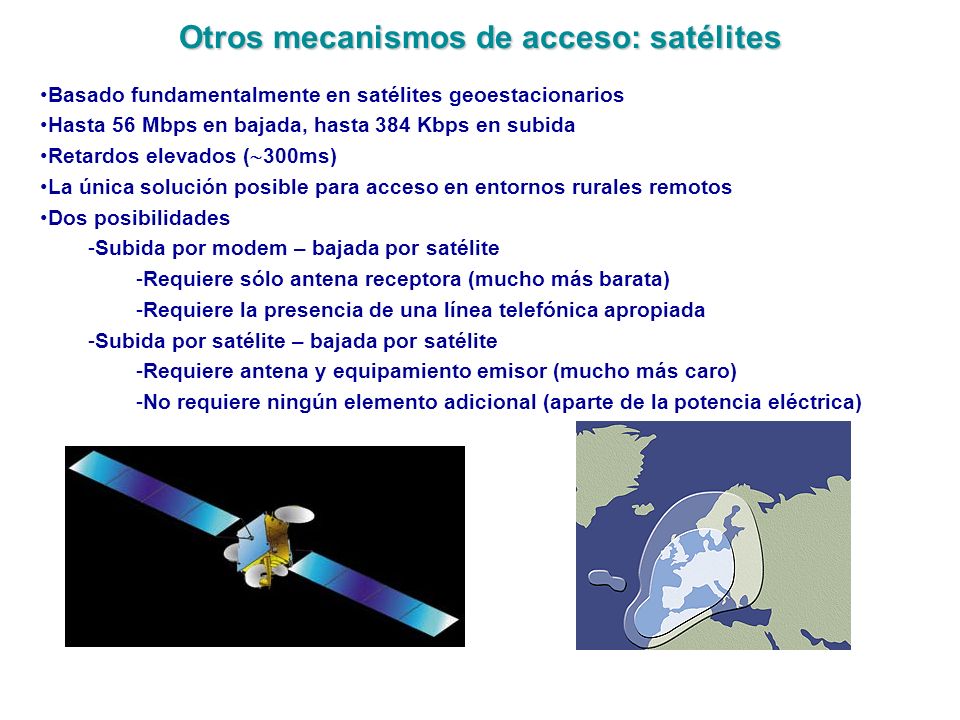 Otros mecanismos de acceso: satélites

•Basado fundamentalmente en satélites geoestacionarios
•Hasta 56 Mbps en bajada, hasta 384 Kbps en subida
•Retardos elevados ($\sim$300ms)
•La única solución posible para acceso en entornos rurales remotos
•Dos posibilidades
-Subida por modem – bajada por satélite
-Requiere sólo antena receptora (mucho más barata)
-Requiere la presencia de una línea telefónica apropiada
-Subida por satélite – bajada por satélite
-Requiere antena y equipamiento emisor (mucho más caro)
-No requiere ningún elemento adicional (aparte de la potencia eléctrica)